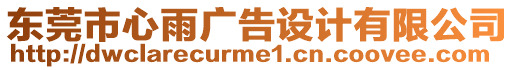 东莞市心雨广告设计有限公司
http://dwclarecurme1.cn.coovee.com